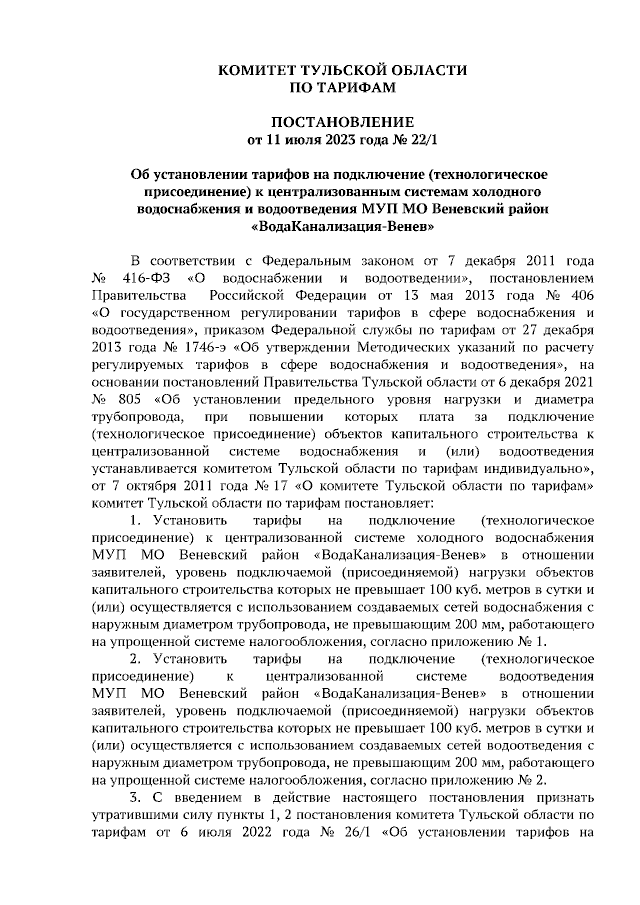 КОМИТЕТ ТУЛЬСКОЙ ОБЛАСТИ
ПО ТАРИФАМ

ПОСТАНОВЛЕНИЕ
от 11 июля 2023 года № 22/1

Об установлении тарифов на подключение (технологическое присоединение) к централизованным системам холодного водоснабжения и водоотведения МУП МО Веневский район «ВодаКанализация-Венев»

В соответствии с Федеральным законом от 7 декабря 2011 года № 416-ФЗ «О водоснабжении и водоотведении», постановлением Правительства Российской Федерации от 13 мая 2013 года № 406 «О государственном регулировании тарифов в сфере водоснабжения и водоотведения», приказом Федеральной службы по тарифам от 27 декабря 2013 года № 1746-э «Об утверждении Методических указаний по расчету регулируемых тарифов в сфере водоснабжения и водоотведения», на основании постановлений Правительства Тульской области от 6 декабря 2021 № 805 «Об установлении предельного уровня нагрузки и диаметра трубопровода, при повышении которых плата за подключение (технологическое присоединение) объектов капитального строительства к централизованной системе водоснабжения и (или) водоотведения устанавливается комитетом Тульской области по тарифам индивидуально», от 7 октября 2011 года № 17 «О комитете Тульской области по тарифам» комитет Тульской области по тарифам постановляет:

1. Установить тарифы на подключение (технологическое присоединение) к централизованной системе холодного водоснабжения МУП МО Веневский район «ВодаКанализация-Венев» в отношении заявителей, уровень подключаемой (присоединяемой) нагрузки объектов капитального строительства которых не превышает 100 куб. метров в сутки и (или) осуществляется с использованием создаваемых сетей водоснабжения с наружным диаметром трубопровода, не превышающим 200 мм, работающего на упрощенной системе налогообложения, согласно приложению № 1.

2. Установить тарифы на подключение (технологическое присоединение) к централизованной системе водоотведения МУП МО Веневский район «ВодаКанализация-Венев» в отношении заявителей, уровень подключаемой (присоединяемой) нагрузки объектов капитального строительства которых не превышает 100 куб. метров в сутки и (или) осуществляется с использованием создаваемых сетей водоотведения с наружным диаметром трубопровода, не превышающим 200 мм, работающего на упрощенной системе налогообложения, согласно приложению № 2.

3. С введением в действие настоящего постановления признать утратившими силу пункты 1, 2 постановления комитета Тульской области по тарифам от 6 июля 2022 года № 26/1 «Об установлении тарифов на